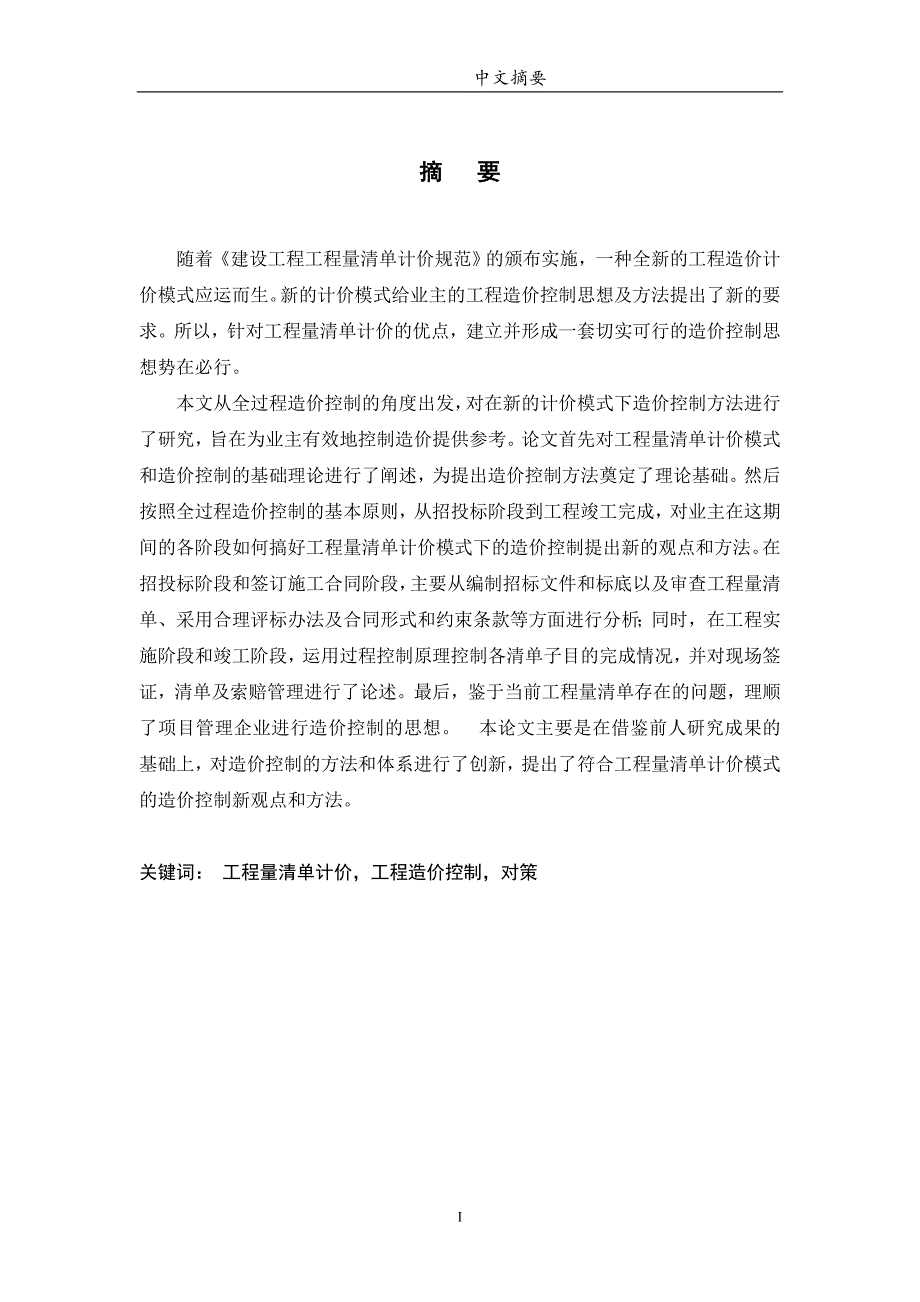 中文摘要

摘　要

随着《建设工程工程量清单计价规范》的颁布实施，一种全新的工程造价计价模式应运而生。新的计价模式给业主的工程造价控制思想及方法提出了新的要求。所以，针对工程量清单计价的优点，建立并形成一套切实可行的造价控制思想势在必行。

本文从全过程造价控制的角度出发，对在新的计价模式下造价控制方法进行了研究，旨在为业主有效地控制造价提供参考。论文首先对工程量清单计价模式和造价控制的基础理论进行了阐述，为提出造价控制方法奠定了理论基础。然后按照全过程造价控制的基本原则，从招投标阶段到工程竣工完成，对业主在这期间的各阶段如何搞好工程量清单计价模式下的造价控制提出新的观点和方法。在招投标阶段和签订施工合同阶段，主要从编制招标文件和标底以及审查工程量清单、采用合理评标办法及合同形式和约束条款等方面进行分析；同时，在工程实施阶段和竣工阶段，运用过程控制原理控制各清单子目的完成情况，并对现场签证，清单及索赔管理进行了论述。最后，鉴于当前工程量清单存在的问题，理顺了项目管理企业进行造价控制的思想。　本论文主要是在借鉴前人研究成果的基础上，对造价控制的方法和体系进行了创新，提出了符合工程量清单计价模式的造价控制新观点和方法。

关键词：　工程量清单计价，工程造价控制，对策

I